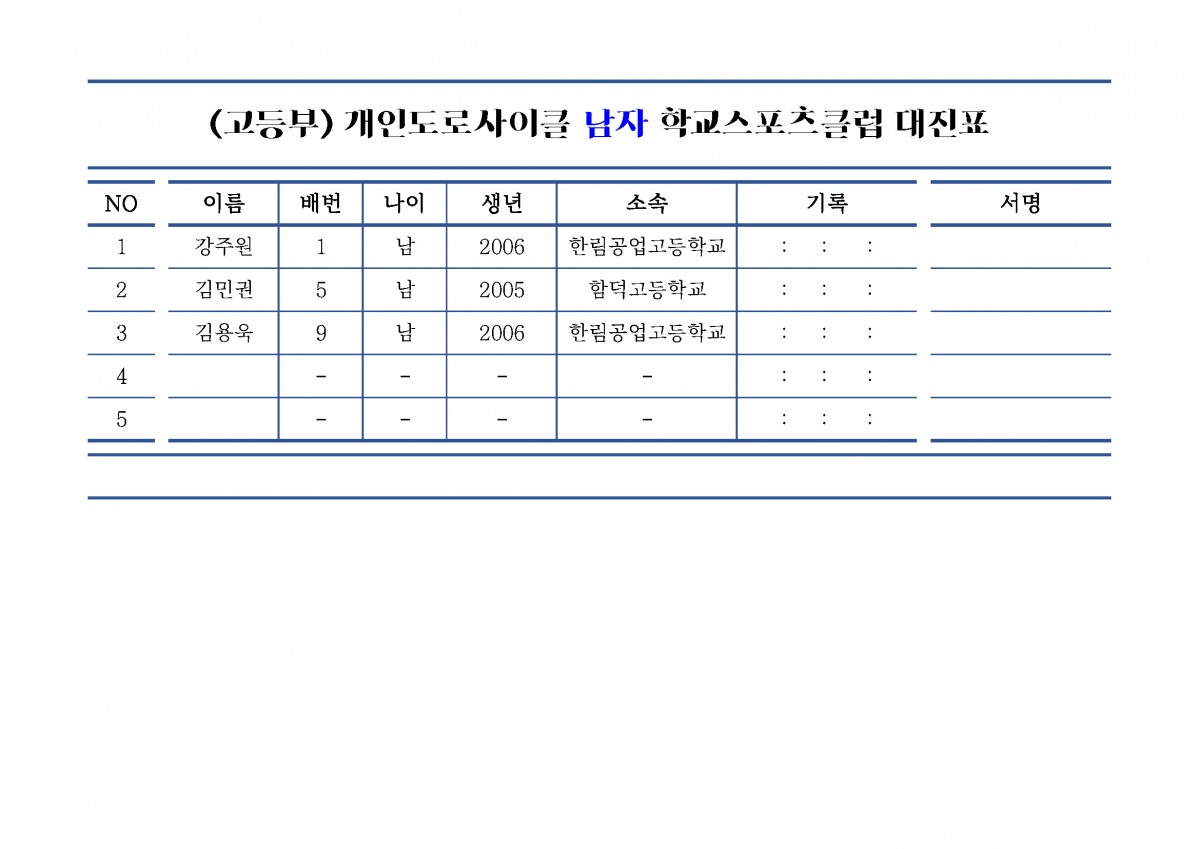 (고등부) 개인도로사이클 남자 학교스포츠클럽 대진표

| NO | 이름 | 배번 | 나이 | 생년 | 소속 | 기록 | 서명 |
|---|---|---|---|---|---|---|---|
| 1 | 강주원 | 1 | 남 | 2006 | 한림공업고등학교 | : : : | |
| 2 | 김민권 | 5 | 남 | 2005 | 함덕고등학교 | : : : | |
| 3 | 김용욱 | 9 | 남 | 2006 | 한림공업고등학교 | : : : | |
| 4 | | - | - | - | - | : : : | |
| 5 | | - | - | - | - | : : : | |